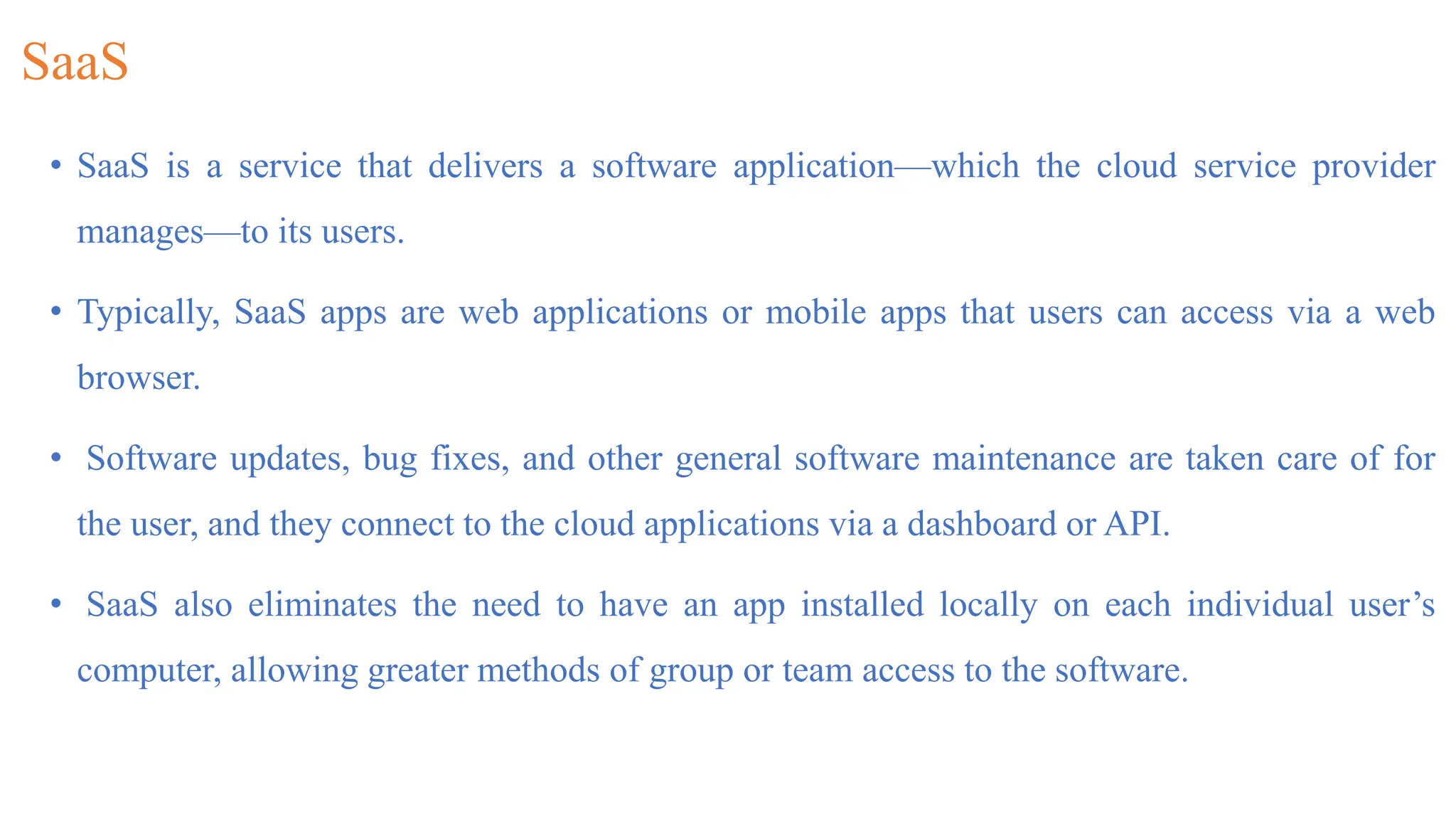 SaaS

• SaaS is a service that delivers a software application—which the cloud service provider manages—to its users.

• Typically, SaaS apps are web applications or mobile apps that users can access via a web browser.

• Software updates, bug fixes, and other general software maintenance are taken care of for the user, and they connect to the cloud applications via a dashboard or API.

• SaaS also eliminates the need to have an app installed locally on each individual user's computer, allowing greater methods of group or team access to the software.